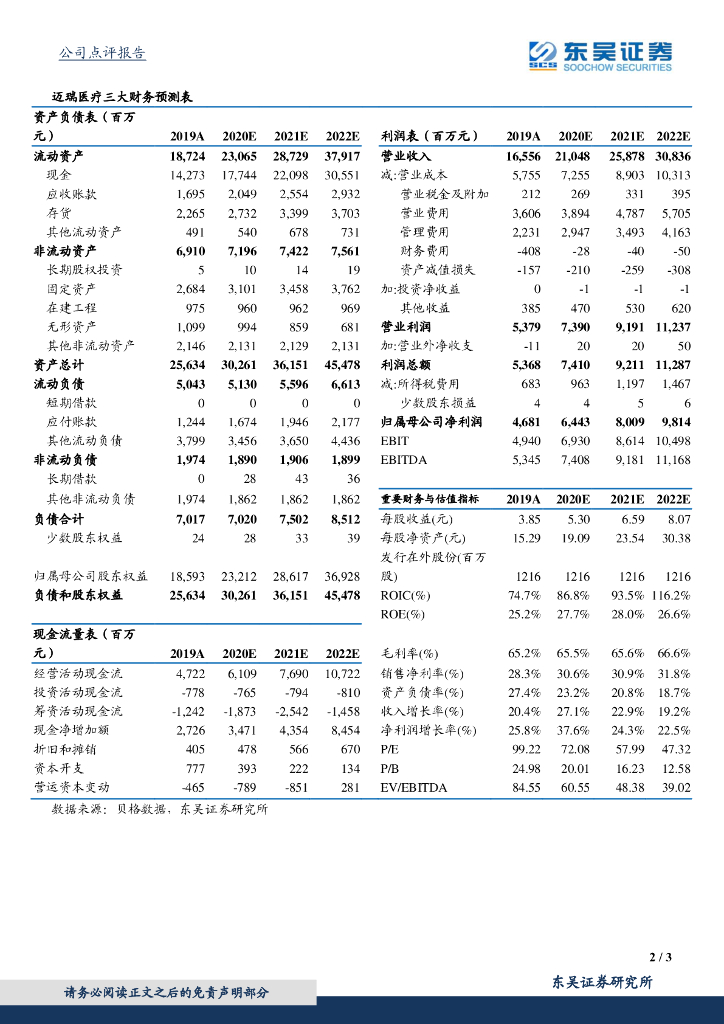 公司点评报告

东吴证券 SOOCHOW SECURITIES

迈瑞医疗三大财务预测表

| 资产负债表（百万元） | 2019A | 2020E | 2021E | 2022E |
|---|---|---|---|---|
| 流动资产 | 18,724 | 23,065 | 28,729 | 37,917 |
| 现金 | 14,273 | 17,744 | 22,098 | 30,551 |
| 应收账款 | 1,695 | 2,049 | 2,554 | 2,932 |
| 存货 | 2,265 | 2,732 | 3,399 | 3,703 |
| 其他流动资产 | 491 | 540 | 678 | 731 |
| 非流动资产 | 6,910 | 7,196 | 7,422 | 7,561 |
| 长期股权投资 | 5 | 10 | 14 | 19 |
| 固定资产 | 2,684 | 3,101 | 3,458 | 3,762 |
| 在建工程 | 975 | 960 | 962 | 969 |
| 无形资产 | 1,099 | 994 | 859 | 681 |
| 其他非流动资产 | 2,146 | 2,131 | 2,129 | 2,131 |
| 资产总计 | 25,634 | 30,261 | 36,151 | 45,478 |
| 流动负债 | 5,043 | 5,130 | 5,596 | 6,613 |
| 短期借款 | 0 | 0 | 0 | 0 |
| 应付账款 | 1,244 | 1,674 | 1,946 | 2,177 |
| 其他流动负债 | 3,799 | 3,456 | 3,650 | 4,436 |
| 非流动负债 | 1,974 | 1,890 | 1,906 | 1,899 |
| 长期借款 | 0 | 28 | 43 | 36 |
| 其他非流动负债 | 1,974 | 1,862 | 1,862 | 1,862 |
| 负债合计 | 7,017 | 7,020 | 7,502 | 8,512 |
| 少数股东权益 | 24 | 28 | 33 | 39 |
| 归属母公司股东权益 | 18,593 | 23,212 | 28,617 | 36,928 |
| 负债和股东权益 | 25,634 | 30,261 | 36,151 | 45,478 |

| 现金流量表（百万元） | 2019A | 2020E | 2021E | 2022E |
|---|---|---|---|---|
| 经营活动现金流 | 4,722 | 6,109 | 7,690 | 10,722 |
| 投资活动现金流 | -778 | -765 | -794 | -810 |
| 筹资活动现金流 | -1,242 | -1,873 | -2,542 | -1,458 |
| 现金净增加额 | 2,726 | 3,471 | 4,354 | 8,454 |
| 折旧和摊销 | 405 | 478 | 566 | 670 |
| 资本开支 | 777 | 393 | 222 | 134 |
| 营运资本变动 | -465 | -789 | -851 | 281 |

| 利润表（百万元） | 2019A | 2020E | 2021E | 2022E |
|---|---|---|---|---|
| 营业收入 | 16,556 | 21,048 | 25,878 | 30,836 |
| 减:营业成本 | 5,755 | 7,255 | 8,903 | 10,313 |
| 营业税金及附加 | 212 | 269 | 331 | 395 |
| 营业费用 | 3,606 | 3,894 | 4,787 | 5,705 |
| 管理费用 | 2,231 | 2,947 | 3,493 | 4,163 |
| 财务费用 | -408 | -28 | -40 | -50 |
| 资产减值损失 | -157 | -210 | -259 | -308 |
| 加:投资净收益 | 0 | -1 | -1 | -1 |
| 其他收益 | 385 | 470 | 530 | 620 |
| 营业利润 | 5,379 | 7,390 | 9,191 | 11,237 |
| 加:营业外净收支 | -11 | 20 | 20 | 50 |
| 利润总额 | 5,368 | 7,410 | 9,211 | 11,287 |
| 减:所得税费用 | 683 | 963 | 1,197 | 1,467 |
| 少数股东损益 | 4 | 4 | 5 | 6 |
| 归属母公司净利润 | 4,681 | 6,443 | 8,009 | 9,814 |
| EBIT | 4,940 | 6,930 | 8,614 | 10,498 |
| EBITDA | 5,345 | 7,408 | 9,181 | 11,168 |

| 重要财务与估值指标 | 2019A | 2020E | 2021E | 2022E |
|---|---|---|---|---|
| 每股收益(元) | 3.85 | 5.30 | 6.59 | 8.07 |
| 每股净资产(元) | 15.29 | 19.09 | 23.54 | 30.38 |
| 发行在外股份(百万股) | 1216 | 1216 | 1216 | 1216 |
| ROIC(%) | 74.7% | 86.8% | 93.5% | 116.2% |
| ROE(%) | 25.2% | 27.7% | 28.0% | 26.6% |
| 毛利率(%) | 65.2% | 65.5% | 65.6% | 66.6% |
| 销售净利率(%) | 28.3% | 30.6% | 30.9% | 31.8% |
| 资产负债率(%) | 27.4% | 23.2% | 20.8% | 18.7% |
| 收入增长率(%) | 20.4% | 27.1% | 22.9% | 19.2% |
| 净利润增长率(%) | 25.8% | 37.6% | 24.3% | 22.5% |
| P/E | 99.22 | 72.08 | 57.99 | 47.32 |
| P/B | 24.98 | 20.01 | 16.23 | 12.58 |
| EV/EBITDA | 84.55 | 60.55 | 48.38 | 39.02 |

数据来源：贝格数据，东吴证券研究所

2 / 3

请务必阅读正文之后的免责声明部分

东吴证券研究所